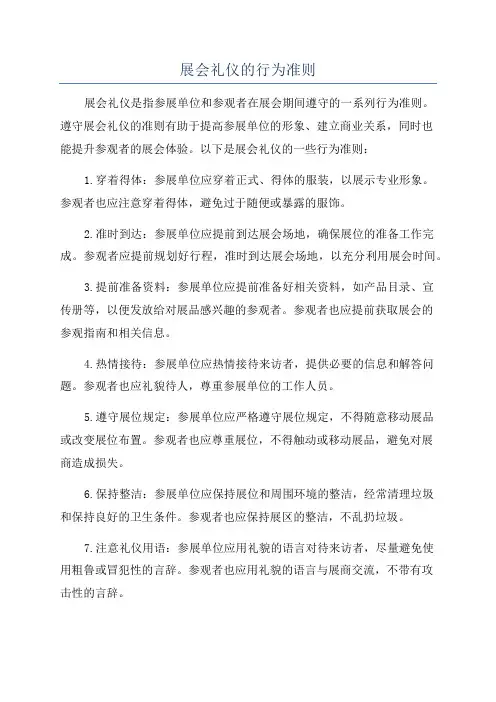 展会礼仪的行为准则

展会礼仪是指参展单位和参观者在展会期间遵守的一系列行为准则。遵守展会礼仪的准则有助于提高参展单位的形象、建立商业关系，同时也能提升参观者的展会体验。以下是展会礼仪的一些行为准则：

1.穿着得体：参展单位应穿着正式、得体的服装，以展示专业形象。参观者也应注意穿着得体，避免过于随便或暴露的服饰。

2.准时到达：参展单位应提前到达展会场地，确保展位的准备工作完成。参观者应提前规划好行程，准时到达展会场地，以充分利用展会时间。

3.提前准备资料：参展单位应提前准备好相关资料，如产品目录、宣传册等，以便发放给对展品感兴趣的参观者。参观者也应提前获取展会的参观指南和相关信息。

4.热情接待：参展单位应热情接待来访者，提供必要的信息和解答问题。参观者也应礼貌待人，尊重参展单位的工作人员。

5.遵守展位规定：参展单位应严格遵守展位规定，不得随意移动展品或改变展位布置。参观者也应尊重展位，不得触动或移动展品，避免对展商造成损失。

6.保持整洁：参展单位应保持展位和周围环境的整洁，经常清理垃圾和保持良好的卫生条件。参观者也应保持展区的整洁，不乱扔垃圾。

7.注意礼仪用语：参展单位应用礼貌的语言对待来访者，尽量避免使用粗鲁或冒犯性的言辞。参观者也应用礼貌的语言与展商交流，不带有攻击性的言辞。